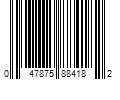 0 47875 88418 2